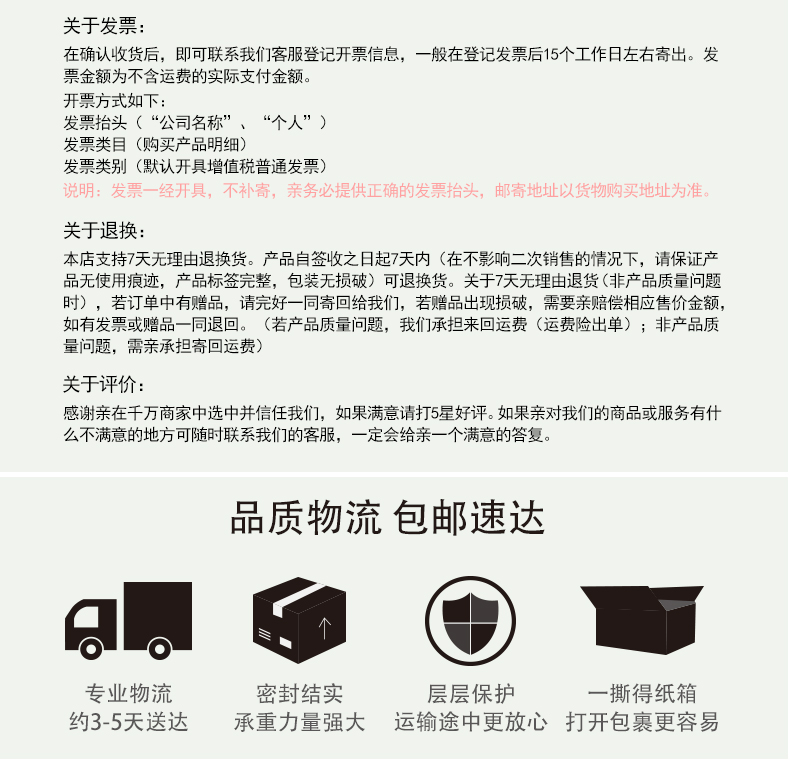 关于发票：

在确认收货后，即可联系我们客服登记开票信息，一般在登记发票后15个工作日左右寄出。发票金额为不含运费的实际支付金额。
开票方式如下：
发票抬头（“公司名称”、“个人”）
发票类目（购买产品明细）
发票类别（默认开具增值税普通发票）
说明：发票一经开具，不补寄，亲务必提供正确的发票抬头，邮寄地址以货物购买地址为准。

关于退换：

本店支持7天无理由退换货。产品自签收之日起7天内（在不影响二次销售的情况下，请保证产品无使用痕迹，产品标签完整，包装无损破）可退换货。关于7天无理由退货（非产品质量问题时），若订单中有赠品，请完好一同寄回给我们，若赠品出现损破，需要亲赔偿相应售价金额，如有发票或赠品一同退回。（若产品质量问题，我们承担来回运费（运费险出单）；非产品质量问题，需亲承担寄回运费）

关于评价：

感谢亲在千万商家中选中并信任我们，如果满意请打5星好评。如果亲对我们的商品或服务有什么不满意的地方可随时联系我们的客服，一定会给亲一个满意的答复。

品质物流 包邮速达

专业物流
约3-5天送达

密封结实
承重力量强大

层层保护
运输途中更放心

一撕得纸箱
打开包裹更容易